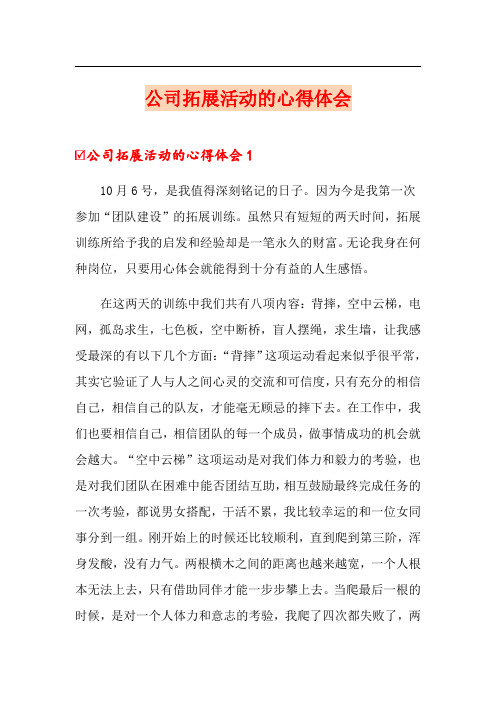 公司拓展活动的心得体会

☑公司拓展活动的心得体会 1

10 月 6 号，是我值得深刻铭记的日子。因为今是我第一次参加“团队建设”的拓展训练。虽然只有短短的两天时间，拓展训练所给予我的启发和经验却是一笔永久的财富。无论我身在何种岗位，只要用心体会就能得到十分有益的人生感悟。

在这两天的训练中我们共有八项内容：背摔，空中云梯，电网，孤岛求生，七色板，空中断桥，盲人摆绳，求生墙，让我感受最深的有以下几个方面：“背摔”这项运动看起来似乎很平常，其实它验证了人与人之间心灵的交流和可信度，只有充分的相信自己，相信自己的队友，才能毫无顾忌的摔下去。在工作中，我们也要相信自己，相信团队的每一个成员，做事情成功的机会就会越大。“空中云梯”这项运动是对我们体力和毅力的考验，也是对我们团队在困难中能否团结互助，相互鼓励最终完成任务的一次考验，都说男女搭配，干活不累，我比较幸运的和一位女同事分到一组。刚开始上的时候还比较顺利，直到爬到第三阶，浑身发酸，没有力气。两根横木之间的距离也越来越宽，一个人根本无法上去，只有借助同伴才能一步步攀上去。当爬最后一根的时候，是对一个人体力和意志的考验，我爬了四次都失败了，两